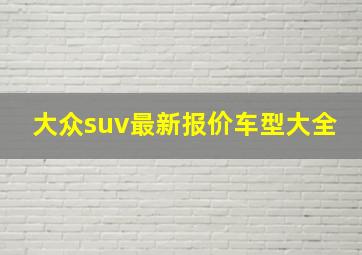 大众suv最新报价车型大全